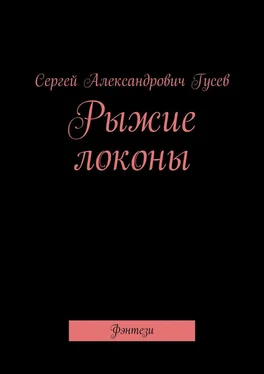 Сергей Александрович Гусев

Рыжие локоны

Фэнтези